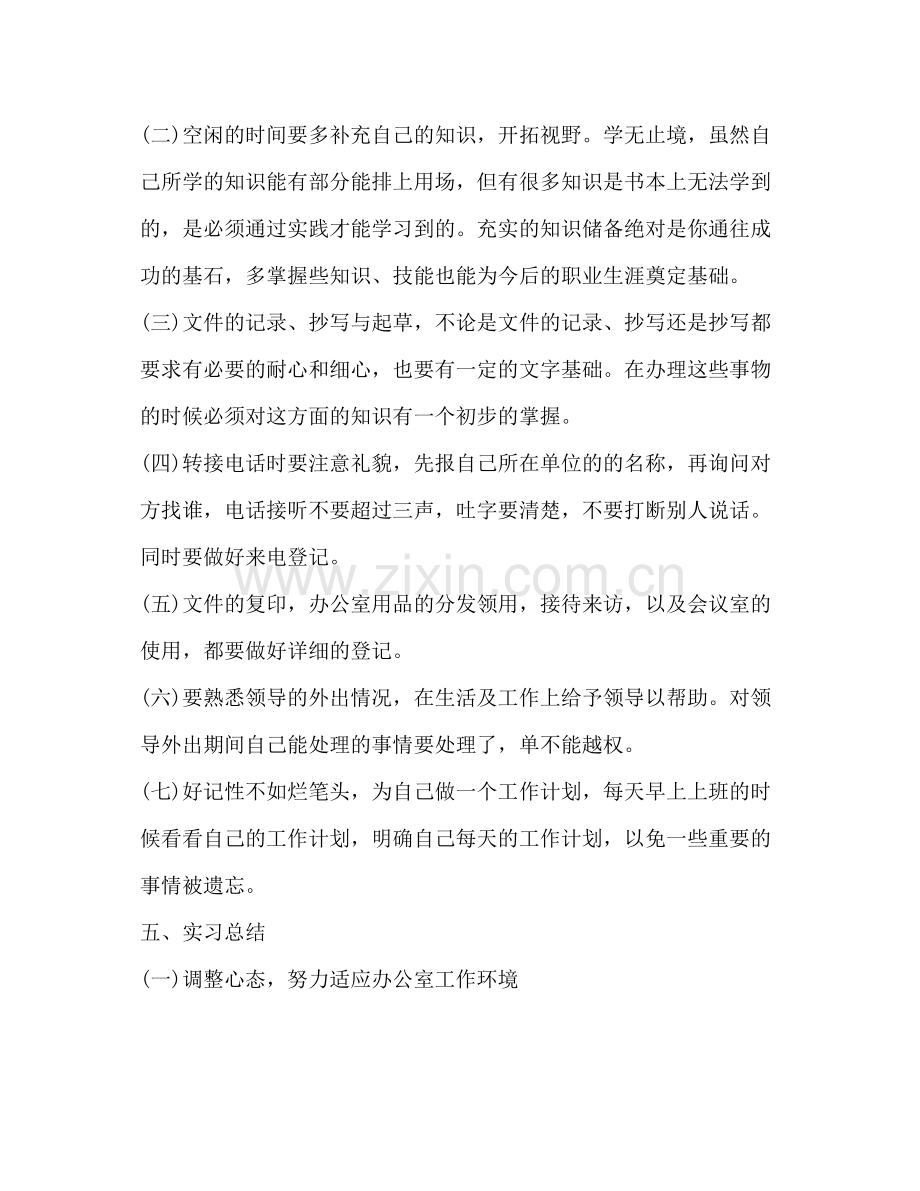 (二)空闲的时间要多补充自己的知识，开拓视野。学无止境，虽然自己所学的知识能有部分能排上用场，但有很多知识是书本上无法学到的，是必须通过实践才能学习到的。充实的知识储备绝对是你通往成功的基石，多掌握些知识、技能也能为今后的职业生涯奠定基础。

(三)文件的记录、抄写与起草，不论是文件的记录、抄写还是抄写都要求有必要的耐心和细心，也要有一定的文字基础。在办理这些事物的时候必须对这方面的知识有一个初步的掌握。

(四)转接电话时要注意礼貌，先报自己所在单位的的名称，再询问对方找谁，电话接听不要超过三声，吐字要清楚，不要打断别人说话。同时要做好来电登记。

(五)文件的复印，办公室用品的分发领用，接待来访，以及会议室的使用，都要做好详细的登记。

(六)要熟悉领导的外出情况，在生活及工作上给予领导以帮助。对领导外出期间自己能处理的事情要处理了，单不能越权。

(七)好记性不如烂笔头，为自己做一个工作计划，每天早上上班的时候看看自己的工作计划，明确自己每天的工作计划，以免一些重要的事情被遗忘。

五、实习总结

(一)调整心态，努力适应办公室工作环境

www.zixin.com.cn